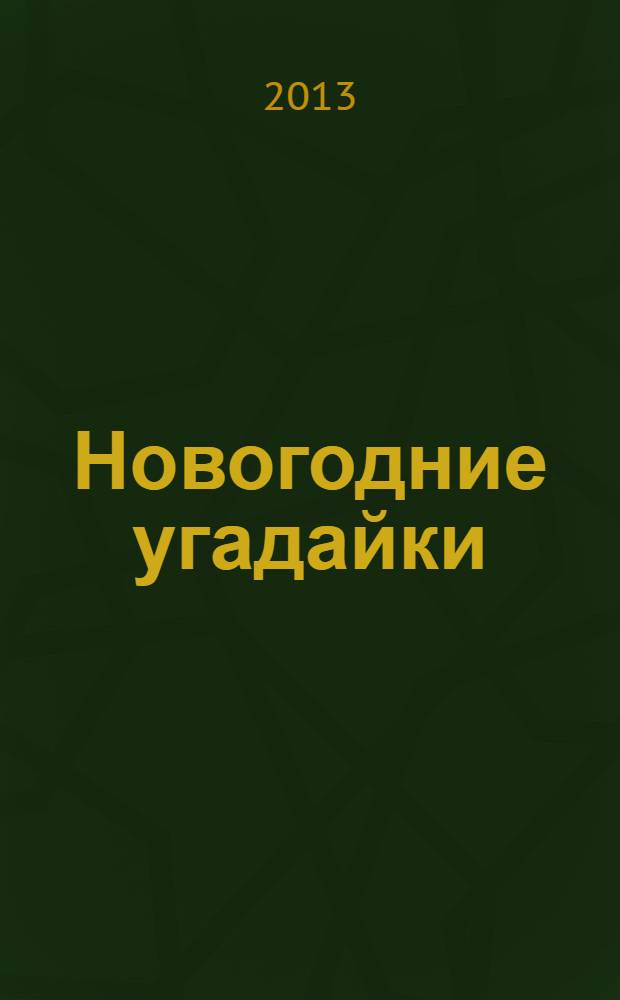 2013

Новогодние угадайки